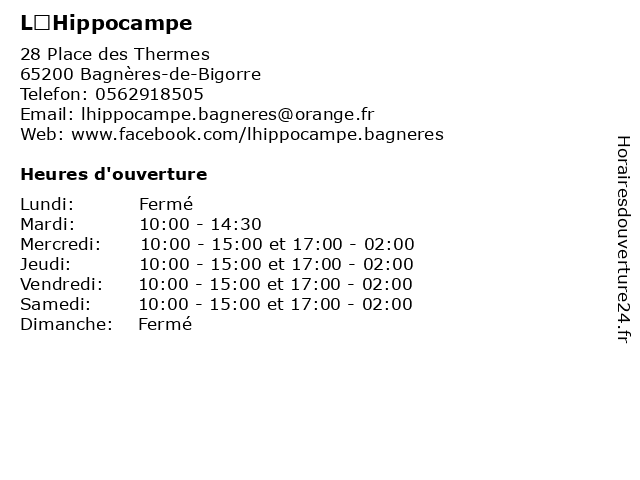 L□Hippocampe

28 Place des Thermes
65200 Bagnères-de-Bigorre
Telefon: 0562918505
Email: lhippocampe.bagneres@orange.fr
Web: www.facebook.com/lhippocampe.bagneres

Heures d'ouverture

| Lundi: | Fermé |
|---|---|
| Mardi: | 10:00 - 14:30 |
| Mercredi: | 10:00 - 15:00 et 17:00 - 02:00 |
| Jeudi: | 10:00 - 15:00 et 17:00 - 02:00 |
| Vendredi: | 10:00 - 15:00 et 17:00 - 02:00 |
| Samedi: | 10:00 - 15:00 et 17:00 - 02:00 |
| Dimanche: | Fermé |

Horairesdouverture24.fr